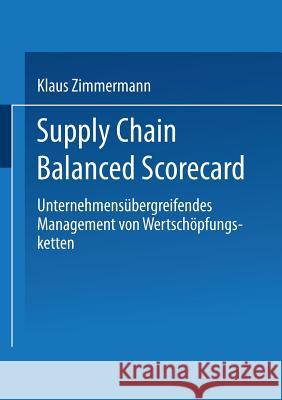 Klaus Zimmermann

Supply Chain Balanced Scorecard

Unternehmensübergreifendes Management von Wertschöpfungsketten

Kraina Książek